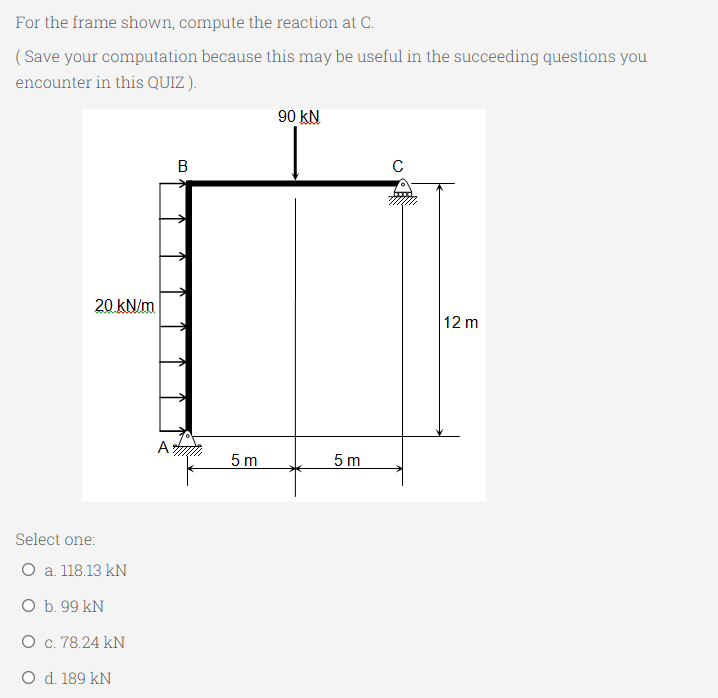 For the frame shown, compute the reaction at C.

( Save your computation because this may be useful in the succeeding questions you encounter in this QUIZ ).

90 kN
B
C
20 kN/m
12 m
A
5 m
5 m

Select one:

a. 118.13 kN

b. 99 kN

c. 78.24 kN

d. 189 kN